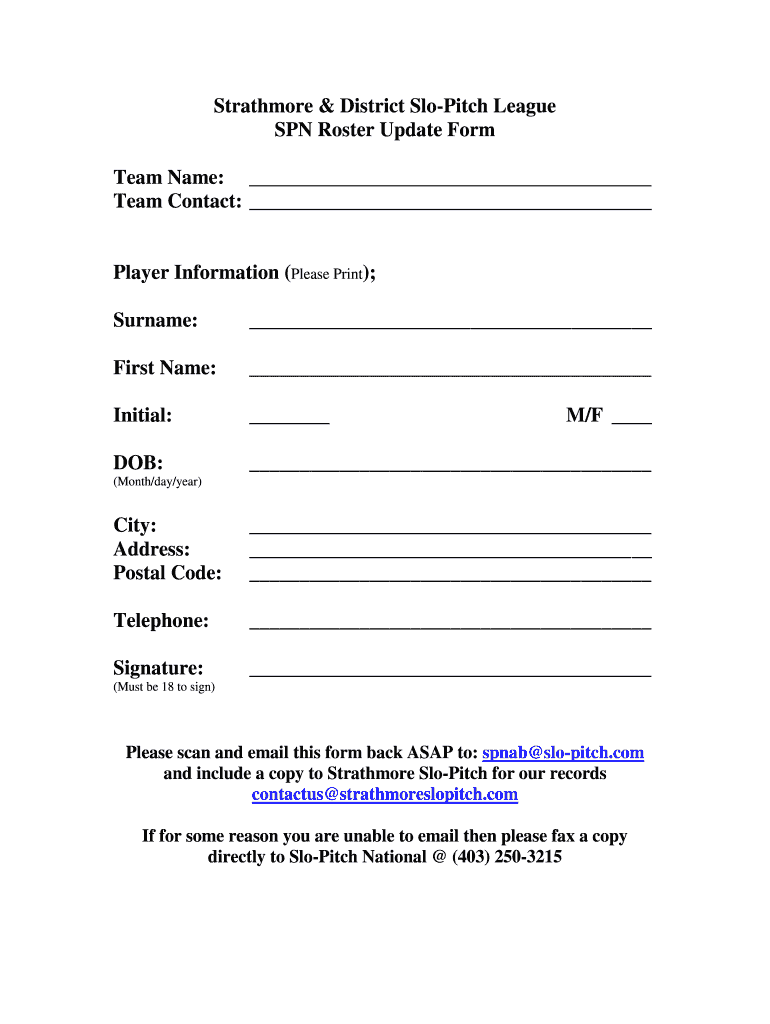 Strathmore & District Slo-Pitch League
SPN Roster Update Form

Team Name: ________________________________________
Team Contact: ________________________________________

Player Information (Please Print);

Surname: ________________________________________

First Name: ________________________________________

Initial: ________ M/F ____

DOB: ________________________________________
(Month/day/year)

City: ________________________________________
Address: ________________________________________
Postal Code: ________________________________________

Telephone: ________________________________________

Signature: ________________________________________
(Must be 18 to sign)

Please scan and email this form back ASAP to: spnab@slo-pitch.com and include a copy to Strathmore Slo-Pitch for our records contactus@strathmoreslopitch.com

If for some reason you are unable to email then please fax a copy directly to Slo-Pitch National @ (403) 250-3215